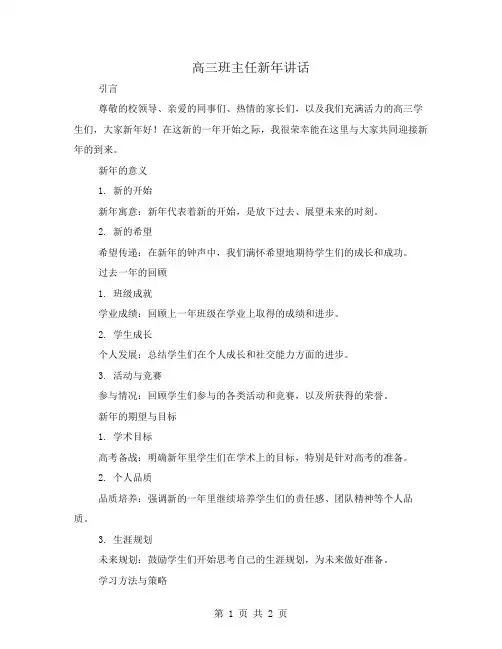 高三班主任新年讲话

引言

尊敬的校领导、亲爱的同事们、热情的家长们，以及我们充满活力的高三学生们，大家新年好！在这新的一年开始之际，我很荣幸能在这里与大家共同迎接新年的到来。

新年的意义

1. 新的开始

新年寓意：新年代表着新的开始，是放下过去、展望未来的时刻。

2. 新的希望

希望传递：在新年的钟声中，我们满怀希望地期待学生们的成长和成功。

过去一年的回顾

1. 班级成就

学业成绩：回顾上一年班级在学业上取得的成绩和进步。

2. 学生成长

个人发展：总结学生们在个人成长和社交能力方面的进步。

3. 活动与竞赛

参与情况：回顾学生们参与的各类活动和竞赛，以及所获得的荣誉。

新年的期望与目标

1. 学术目标

高考备战：明确新年里学生们在学术上的目标，特别是针对高考的准备。

2. 个人品质

品质培养：强调新的一年里继续培养学生们的责任感、团队精神等个人品质。

3. 生涯规划

未来规划：鼓励学生们开始思考自己的生涯规划，为未来做好准备。

学习方法与策略

第 1 页 共 2 页